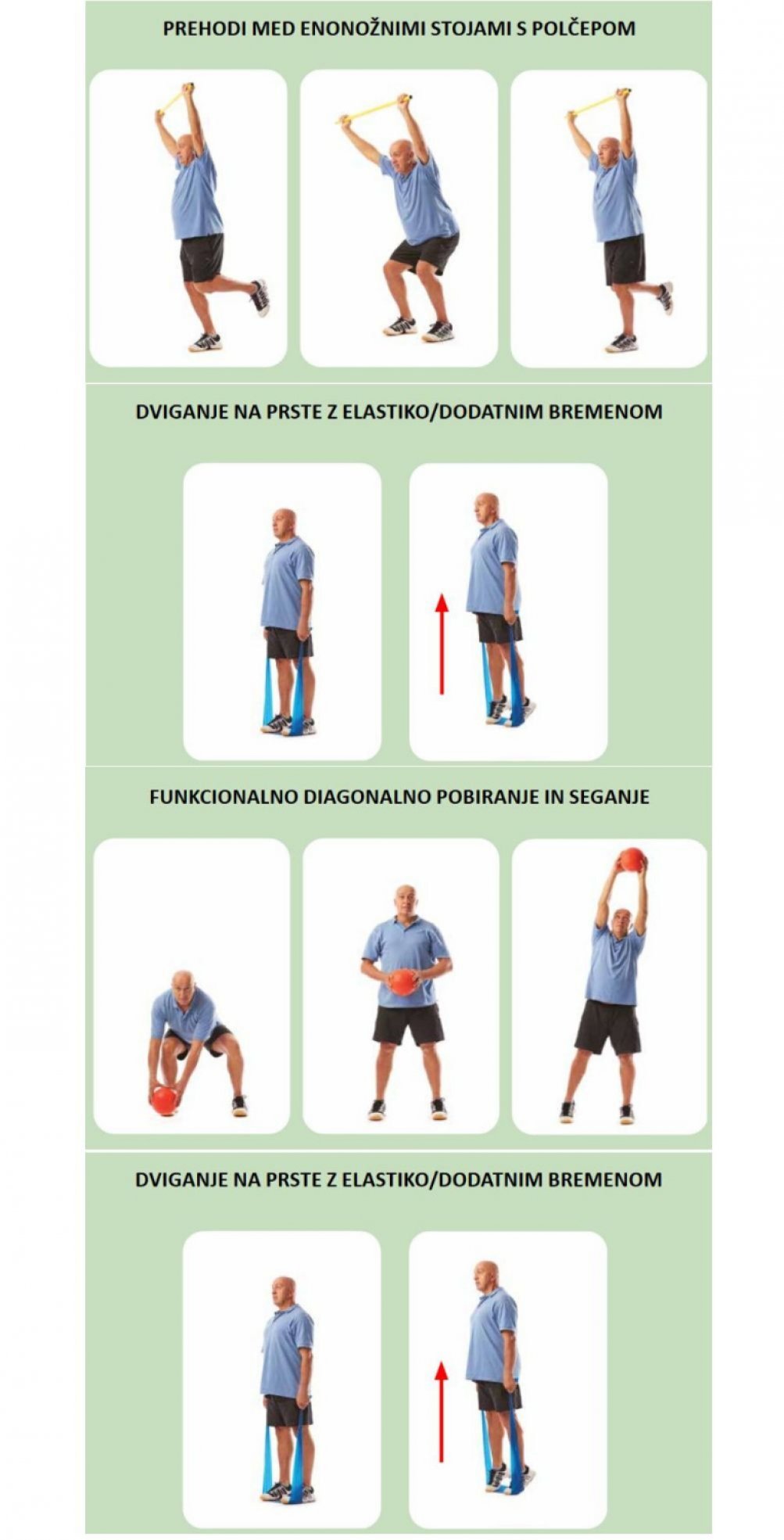 PREHODI MED ENONOŽNIMI STOJAMI S POLČEPOM

DVIGANJE NA PRSTE Z ELASTIKO/DODATNIM BREMENOM

FUNKCIONALNO DIAGONALNO POBIRANJE IN SEGANJE

DVIGANJE NA PRSTE Z ELASTIKO/DODATNIM BREMENOM